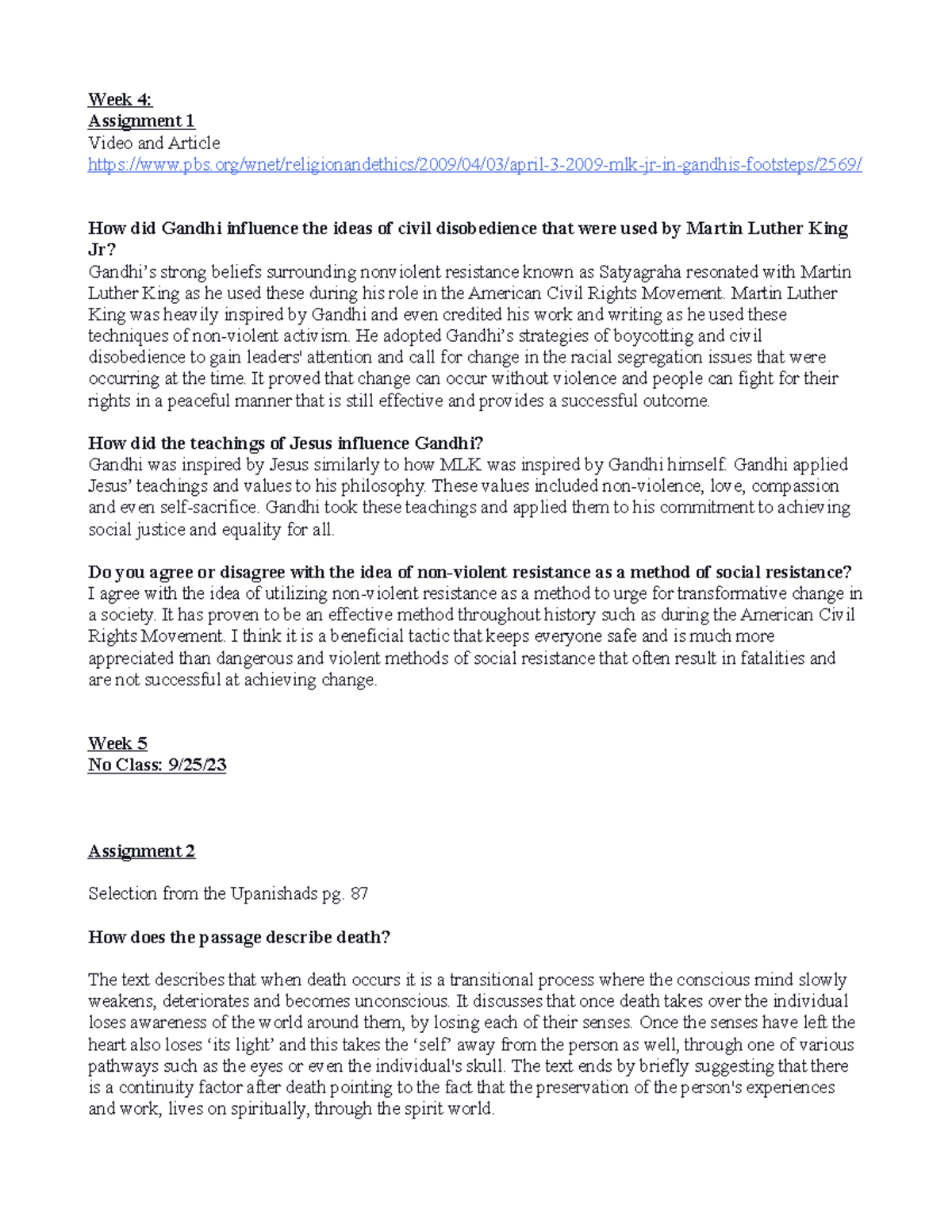 Week 4:
Assignment 1
Video and Article
https://www.pbs.org/wnet/religionandethics/2009/04/03/april-3-2009-mlk-jr-in-gandhis-footsteps/2569/

How did Gandhi influence the ideas of civil disobedience that were used by Martin Luther King Jr?
Gandhi's strong beliefs surrounding nonviolent resistance known as Satyagraha resonated with Martin Luther King as he used these during his role in the American Civil Rights Movement. Martin Luther King was heavily inspired by Gandhi and even credited his work and writing as he used these techniques of non-violent activism. He adopted Gandhi's strategies of boycotting and civil disobedience to gain leaders' attention and call for change in the racial segregation issues that were occurring at the time. It proved that change can occur without violence and people can fight for their rights in a peaceful manner that is still effective and provides a successful outcome.

How did the teachings of Jesus influence Gandhi?
Gandhi was inspired by Jesus similarly to how MLK was inspired by Gandhi himself. Gandhi applied Jesus' teachings and values to his philosophy. These values included non-violence, love, compassion and even self-sacrifice. Gandhi took these teachings and applied them to his commitment to achieving social justice and equality for all.

Do you agree or disagree with the idea of non-violent resistance as a method of social resistance?
I agree with the idea of utilizing non-violent resistance as a method to urge for transformative change in a society. It has proven to be an effective method throughout history such as during the American Civil Rights Movement. I think it is a beneficial tactic that keeps everyone safe and is much more appreciated than dangerous and violent methods of social resistance that often result in fatalities and are not successful at achieving change.

Week 5
No Class: 9/25/23

Assignment 2

Selection from the Upanishads pg. 87

How does the passage describe death?

The text describes that when death occurs it is a transitional process where the conscious mind slowly weakens, deteriorates and becomes unconscious. It discusses that once death takes over the individual loses awareness of the world around them, by losing each of their senses. Once the senses have left the heart also loses 'its light' and this takes the 'self' away from the person as well, through one of various pathways such as the eyes or even the individual's skull. The text ends by briefly suggesting that there is a continuity factor after death pointing to the fact that the preservation of the person's experiences and work, lives on spiritually, through the spirit world.